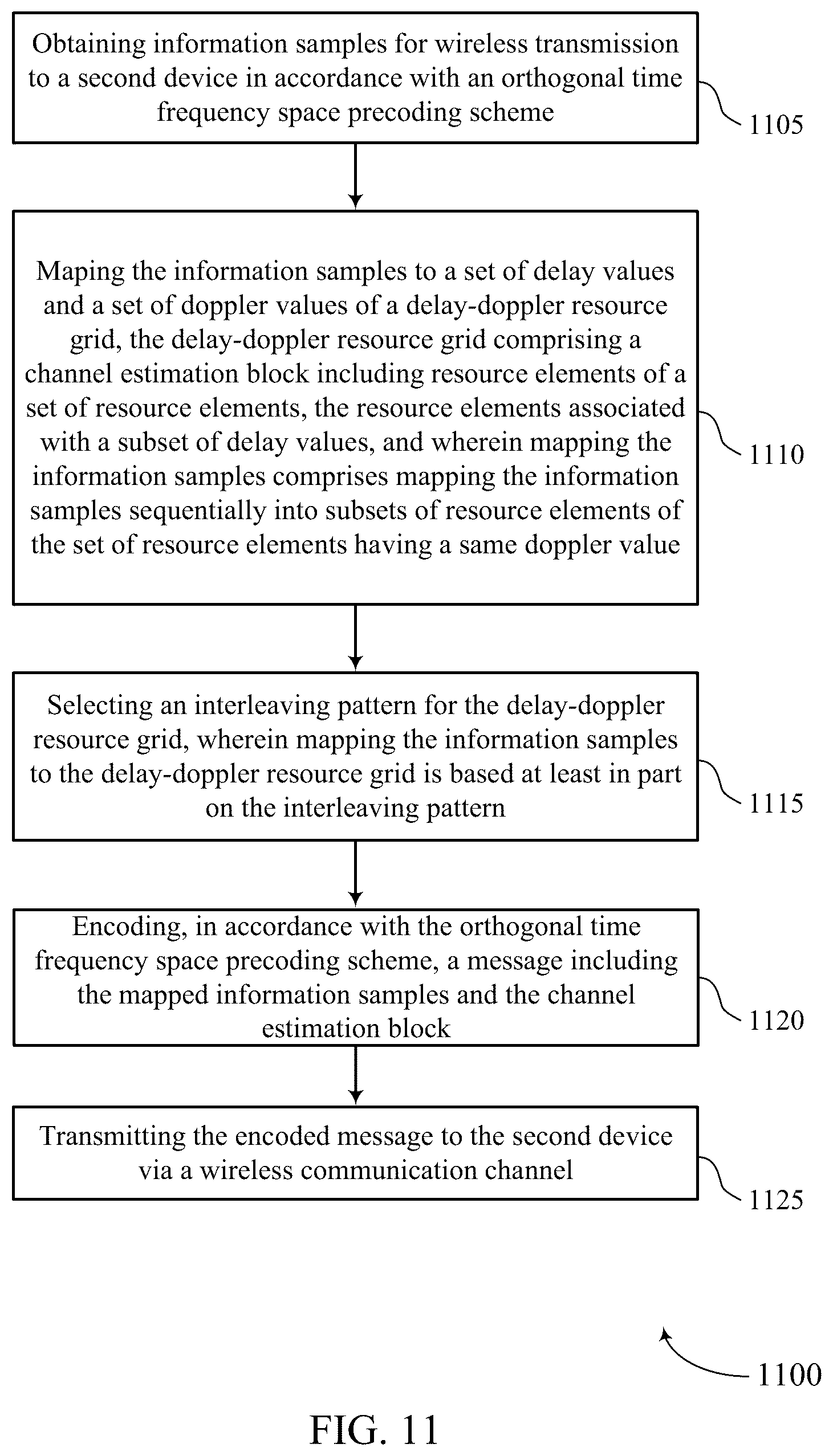 Obtaining information samples for wireless transmission to a second device in accordance with an orthogonal time frequency space precoding scheme

1105

Maping the information samples to a set of delay values and a set of doppler values of a delay-doppler resource grid, the delay-doppler resource grid comprising a channel estimation block including resource elements of a set of resource elements, the resource elements associated with a subset of delay values, and wherein mapping the information samples comprises mapping the information samples sequentially into subsets of resource elements of the set of resource elements having a same doppler value

1110

Selecting an interleaving pattern for the delay-doppler resource grid, wherein mapping the information samples to the delay-doppler resource grid is based at least in part on the interleaving pattern

1115

Encoding, in accordance with the orthogonal time frequency space precoding scheme, a message including the mapped information samples and the channel estimation block

1120

Transmitting the encoded message to the second device via a wireless communication channel

1125

1100

FIG. 11